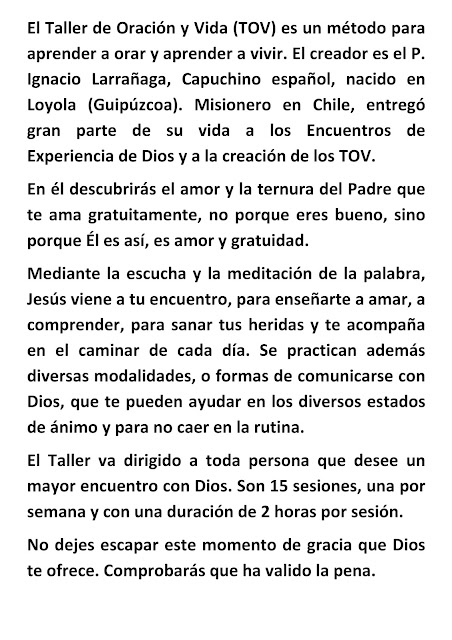 El Taller de Oración y Vida (TOV) es un método para aprender a orar y aprender a vivir. El creador es el P. Ignacio Larrañaga, Capuchino español, nacido en Loyola (Guipúzcoa). Misionero en Chile, entregó gran parte de su vida a los Encuentros de Experiencia de Dios y a la creación de los TOV.

En él descubrirás el amor y la ternura del Padre que te ama gratuitamente, no porque eres bueno, sino porque Él es así, es amor y gratuidad.

Mediante la escucha y la meditación de la palabra, Jesús viene a tu encuentro, para enseñarte a amar, a comprender, para sanar tus heridas y te acompaña en el caminar de cada día. Se practican además diversas modalidades, o formas de comunicarse con Dios, que te pueden ayudar en los diversos estados de ánimo y para no caer en la rutina.

El Taller va dirigido a toda persona que desee un mayor encuentro con Dios. Son 15 sesiones, una por semana y con una duración de 2 horas por sesión.

No dejes escapar este momento de gracia que Dios te ofrece. Comprobarás que ha valido la pena.